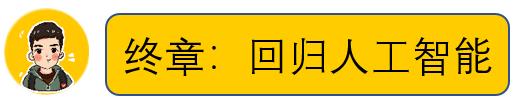 终章：回归人工智能